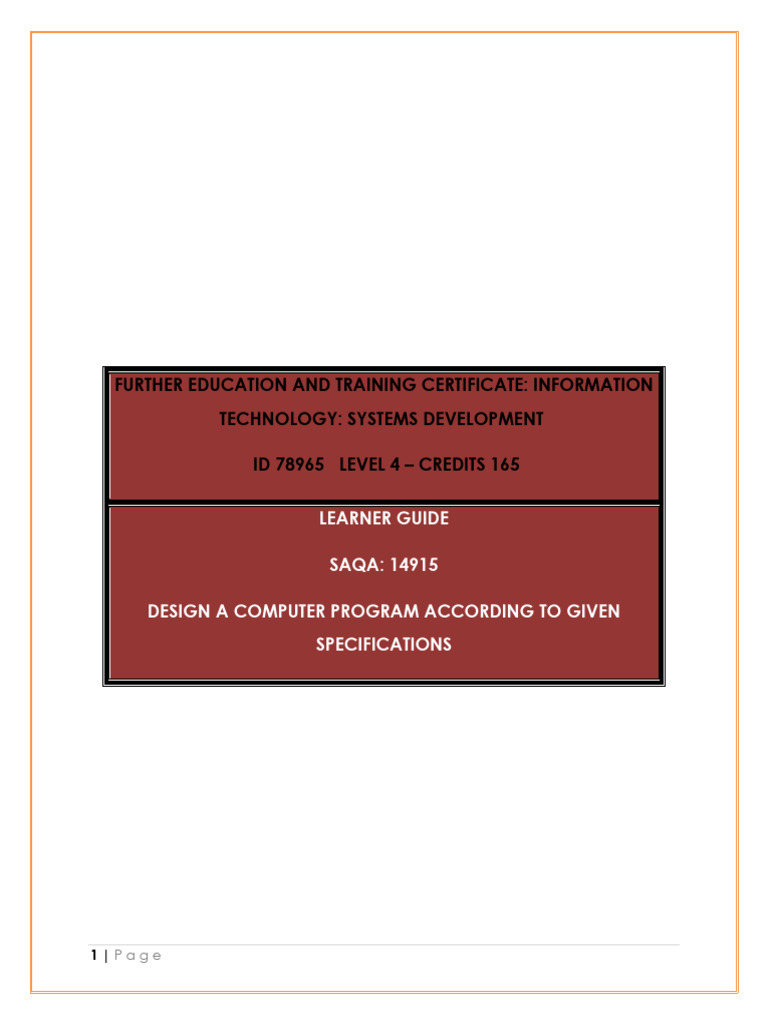 FURTHER EDUCATION AND TRAINING CERTIFICATE: INFORMATION TECHNOLOGY: SYSTEMS DEVELOPMENT

ID 78965 LEVEL 4 – CREDITS 165

LEARNER GUIDE

SAQA: 14915

DESIGN A COMPUTER PROGRAM ACCORDING TO GIVEN SPECIFICATIONS

1 | Page